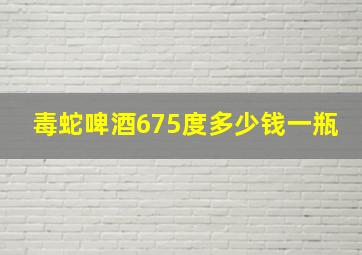 毒蛇啤酒675度多少钱一瓶